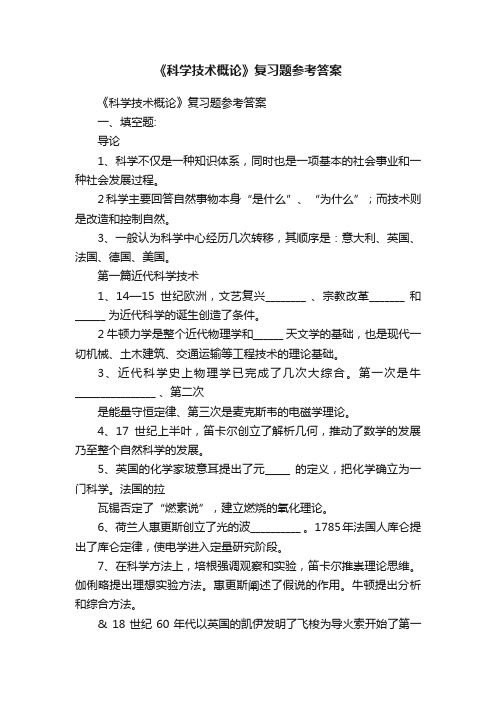 《科学技术概论》复习题参考答案

《科学技术概论》复习题参考答案

一、填空题:

导论

1、科学不仅是一种知识体系，同时也是一项基本的社会事业和一种社会发展过程。

2科学主要回答自然事物本身“是什么”、“为什么”；而技术则是改造和控制自然。

3、一般认为科学中心经历几次转移，其顺序是：意大利、英国、法国、德国、美国。

第一篇近代科学技术

1、14—15 世纪欧洲，文艺复兴________ 、宗教改革_______ 和______ 为近代科学的诞生创造了条件。

2牛顿力学是整个近代物理学和______ 天文学的基础，也是现代一切机械、土木建筑、交通运输等工程技术的理论基础。

3、近代科学史上物理学已完成了几次大综合。第一次是牛________________ 、第二次

是能量守恒定律、第三次是麦克斯韦的电磁学理论。

4、17 世纪上半叶，笛卡尔创立了解析几何，推动了数学的发展乃至整个自然科学的发展。

5、英国的化学家玻意耳提出了元_____ 的定义，把化学确立为一门科学。法国的拉

瓦锡否定了“燃素说”，建立燃烧的氧化理论。

6、荷兰人惠更斯创立了光的波__________ 。1785年法国人库仑提出了库仑定律，使电学进入定量研究阶段。

7、在科学方法上，培根强调观察和实验，笛卡尔推崇理论思维。伽俐略提出理想实验方法。惠更斯阐述了假说的作用。牛顿提出分析和综合方法。

& 18 世纪 60 年代以英国的凯伊发明了飞梭为导火索开始了第一